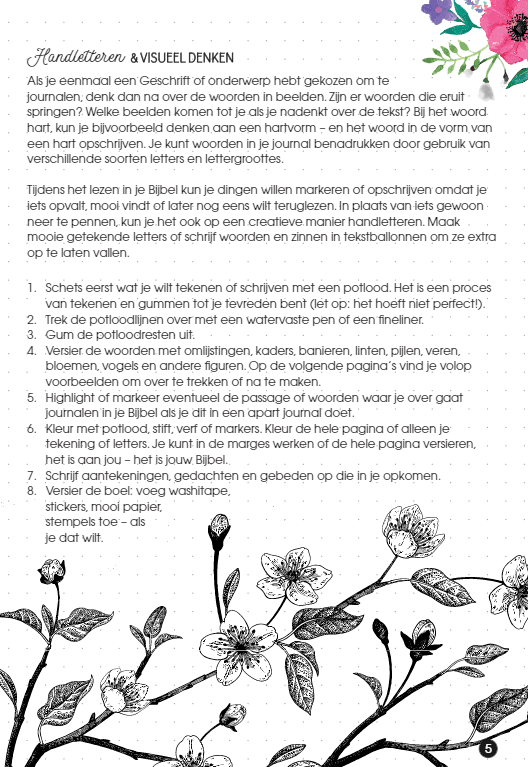 Handletteren & VISUEEL DENKEN

Als je eenmaal een Geschrift of onderwerp hebt gekozen om te journalen, denk dan na over de woorden in beelden. Zijn er woorden die eruit springen? Welke beelden komen tot je als je nadenkt over de tekst? Bij het woord hart, kun je bijvoorbeeld denken aan een hartvorm – en het woord in de vorm van een hart opschrijven. Je kunt woorden in je journal benadrukken door gebruik van verschillende soorten letters en lettergroottes.

Tijdens het lezen in je Bijbel kun je dingen willen markeren of opschrijven omdat je iets opvalt, mooi vindt of later nog eens wilt teruglezen. In plaats van iets gewoon neer te pennen, kun je het ook op een creatieve manier handletteren. Maak mooie getekende letters of schrijf woorden en zinnen in tekstballonnen om ze extra op te laten vallen.

1. Schets eerst wat je wilt tekenen of schrijven met een potlood. Het is een proces van tekenen en gummen tot je tevreden bent (let op: het hoeft niet perfect!).
2. Trek de potloodlijnen over met een watervaste pen of een fineliner.
3. Gum de potloodresten uit.
4. Versier de woorden met omlijstingen, kaders, banieren, linten, pijlen, veren, bloemen, vogels en andere figuren. Op de volgende pagina's vind je volop voorbeelden om over te trekken of na te maken.
5. Highlight of markeer eventueel de passage of woorden waar je over gaat journalen in je Bijbel als je dit in een apart journal doet.
6. Kleur met potlood, stift, verf of markers. Kleur de hele pagina of alleen je tekening of letters. Je kunt in de marges werken of de hele pagina versieren, het is aan jou – het is jouw Bijbel.
7. Schrijf aantekeningen, gedachten en gebeden op die in je opkomen.
8. Versier de boel: voeg washitape, stickers, mooi papier, stempels toe – als je dat wilt.

5